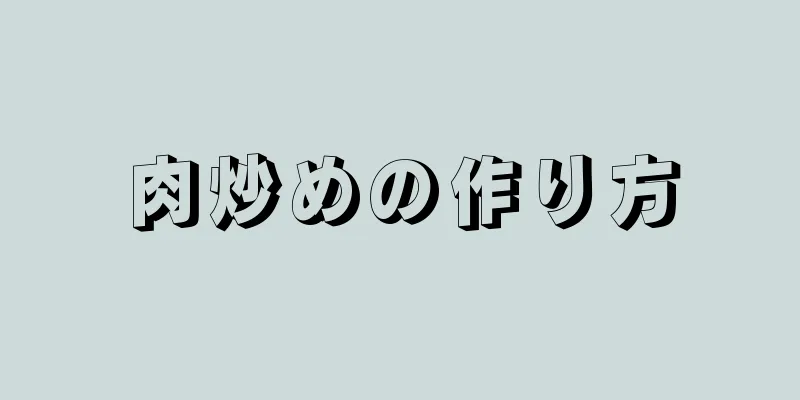 肉炒めの作り方